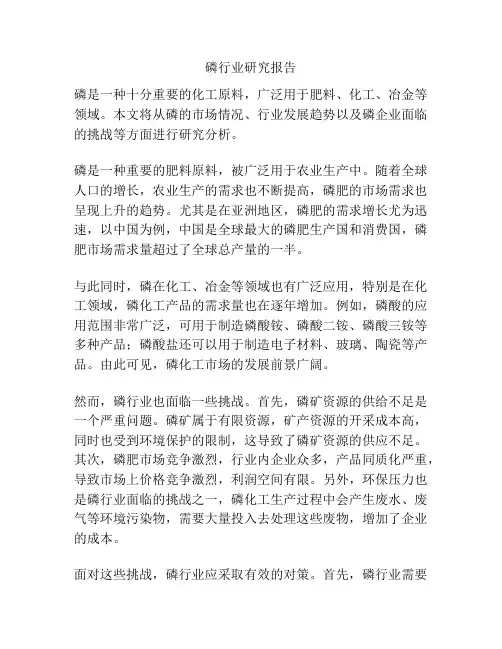 磷行业研究报告

磷是一种十分重要的化工原料，广泛用于肥料、化工、冶金等领域。本文将从磷的市场情况、行业发展趋势以及磷企业面临的挑战等方面进行研究分析。

磷是一种重要的肥料原料，被广泛用于农业生产中。随着全球人口的增长，农业生产的需求也不断提高，磷肥的市场需求也呈现上升的趋势。尤其是在亚洲地区，磷肥的需求增长尤为迅速，以中国为例，中国是全球最大的磷肥生产国和消费国，磷肥市场需求量超过了全球总产量的一半。

与此同时，磷在化工、冶金等领域也有广泛应用，特别是在化工领域，磷化工产品的需求量也在逐年增加。例如，磷酸的应用范围非常广泛，可用于制造磷酸铵、磷酸二铵、磷酸三铵等多种产品；磷酸盐还可以用于制造电子材料、玻璃、陶瓷等产品。由此可见，磷化工市场的发展前景广阔。

然而，磷行业也面临一些挑战。首先，磷矿资源的供给不足是一个严重问题。磷矿属于有限资源，矿产资源的开采成本高，同时也受到环境保护的限制，这导致了磷矿资源的供应不足。其次，磷肥市场竞争激烈，行业内企业众多，产品同质化严重，导致市场上价格竞争激烈，利润空间有限。另外，环保压力也是磷行业面临的挑战之一，磷化工生产过程中会产生废水、废气等环境污染物，需要大量投入去处理这些废物，增加了企业的成本。

面对这些挑战，磷行业应采取有效的对策。首先，磷行业需要